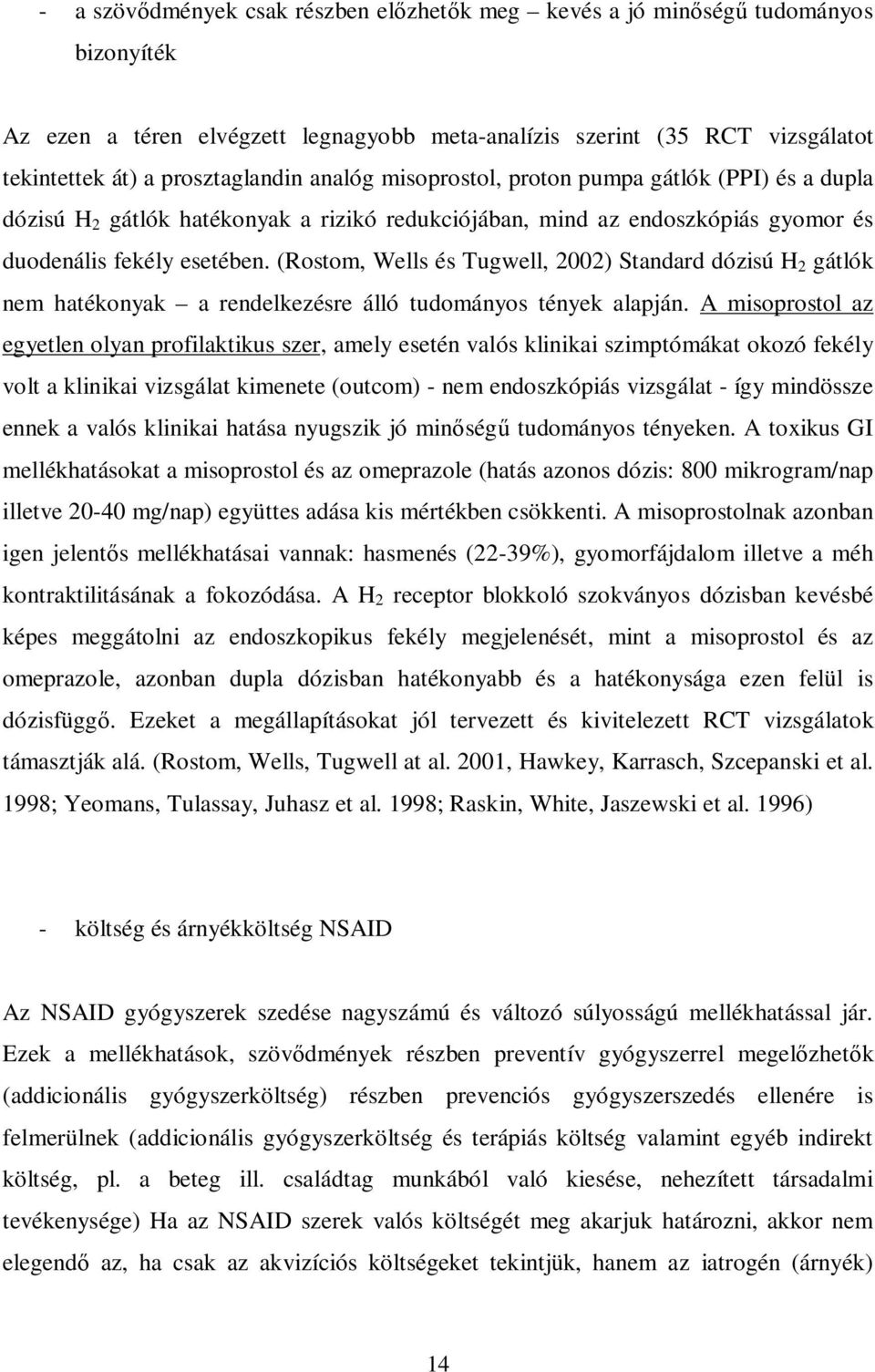 - a szövődmények csak részben előzhetők meg – kevés a jó minőségű tudományos bizonyíték

Az ezen a téren elvégzett legnagyobb meta-analízis szerint (35 RCT vizsgálatot tekintettek át) a prosztaglandin analóg misoprostol, proton pumpa gátlók (PPI) és a dupla dózisú $H_2$ gátlók hatékonyak a rizikó redukciójában, mind az endoszkópiás gyomor és duodenális fekély esetében. (Rostom, Wells és Tugwell, 2002) Standard dózisú $H_2$ gátlók nem hatékonyak – a rendelkezésre álló tudományos tények alapján. A misoprostol az egyetlen olyan profilaktikus szer, amely esetén valós klinikai szimptómákat okozó fekély volt a klinikai vizsgálat kimenete (outcom) - nem endoszkópiás vizsgálat - így mindössze ennek a valós klinikai hatása nyugszik jó minőségű tudományos tényeken. A toxikus GI mellékhatásokat a misoprostol és az omeprazole (hatás azonos dózis: 800 mikrogram/nap illetve 20-40 mg/nap) együttes adása kis mértékben csökkenti. A misoprostolnak azonban igen jelentős mellékhatásai vannak: hasmenés (22-39%), gyomorfájdalom illetve a méh kontraktilitásának a fokozódása. A $H_2$ receptor blokkoló szokványos dózisban kevésbé képes meggátolni az endoszkopikus fekély megjelenését, mint a misoprostol és az omeprazole, azonban dupla dózisban hatékonyabb és a hatékonysága ezen felül is dózisfüggő. Ezeket a megállapításokat jól tervezett és kivitelezett RCT vizsgálatok támasztják alá. (Rostom, Wells, Tugwell at al. 2001, Hawkey, Karrasch, Szcepanski et al. 1998; Yeomans, Tulassay, Juhasz et al. 1998; Raskin, White, Jaszewski et al. 1996)

- költség és árnyékköltség NSAID

Az NSAID gyógyszerek szedése nagyszámú és változó súlyosságú mellékhatással jár. Ezek a mellékhatások, szövődmények részben preventív gyógyszerrel megelőzhetők (addicionális gyógyszerköltség) részben prevenciós gyógyszerszedés ellenére is felmerülnek (addicionális gyógyszerköltség és terápiás költség valamint egyéb indirekt költség, pl. a beteg ill. családtag munkából való kiesése, nehezített társadalmi tevékenysége) Ha az NSAID szerek valós költségét meg akarjuk határozni, akkor nem elegendő az, ha csak az akvizíciós költségeket tekintjük, hanem az iatrogén (árnyék)

14